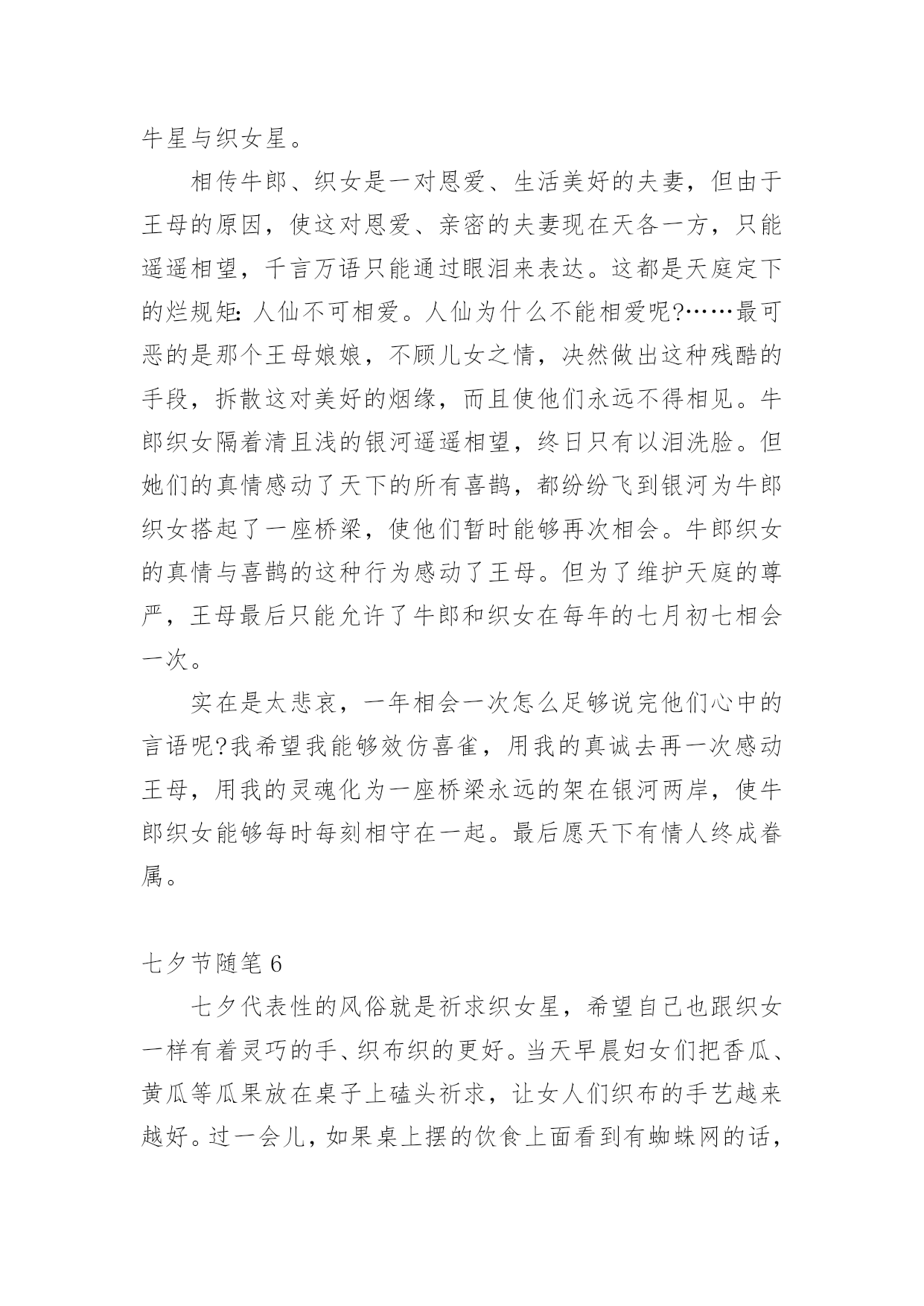 牛星与织女星。

相传牛郎、织女是一对恩爱、生活美好的夫妻，但由于王母的原因，使这对恩爱、亲密的夫妻现在天各一方，只能遥遥相望，千言万语只能通过眼泪来表达。这都是天庭定下的烂规矩：人仙不可相爱。人仙为什么不能相爱呢?……最可恶的是那个王母娘娘，不顾儿女之情，决然做出这种残酷的手段，拆散这对美好的烟缘，而且使他们永远不得相见。牛郎织女隔着清且浅的银河遥遥相望，终日只有以泪洗脸。但她们的真情感动了天下的所有喜鹊，都纷纷飞到银河为牛郎织女搭起了一座桥梁，使他们暂时能够再次相会。牛郎织女的真情与喜鹊的这种行为感动了王母。但为了维护天庭的尊严，王母最后只能允许了牛郎和织女在每年的七月初七相会一次。

实在是太悲哀，一年相会一次怎么足够说完他们心中的言语呢?我希望我能够效仿喜雀，用我的真诚去再一次感动王母，用我的灵魂化为一座桥梁永远的架在银河两岸，使牛郎织女能够每时每刻相守在一起。最后愿天下有情人终成眷属。

七夕节随笔 6

七夕代表性的风俗就是祈求织女星，希望自己也跟织女一样有着灵巧的手、织布织的更好。当天早晨妇女们把香瓜、黄瓜等瓜果放在桌子上磕头祈求，让女人们织布的手艺越来越好。过一会儿，如果桌上摆的饮食上面看到有蜘蛛网的话，